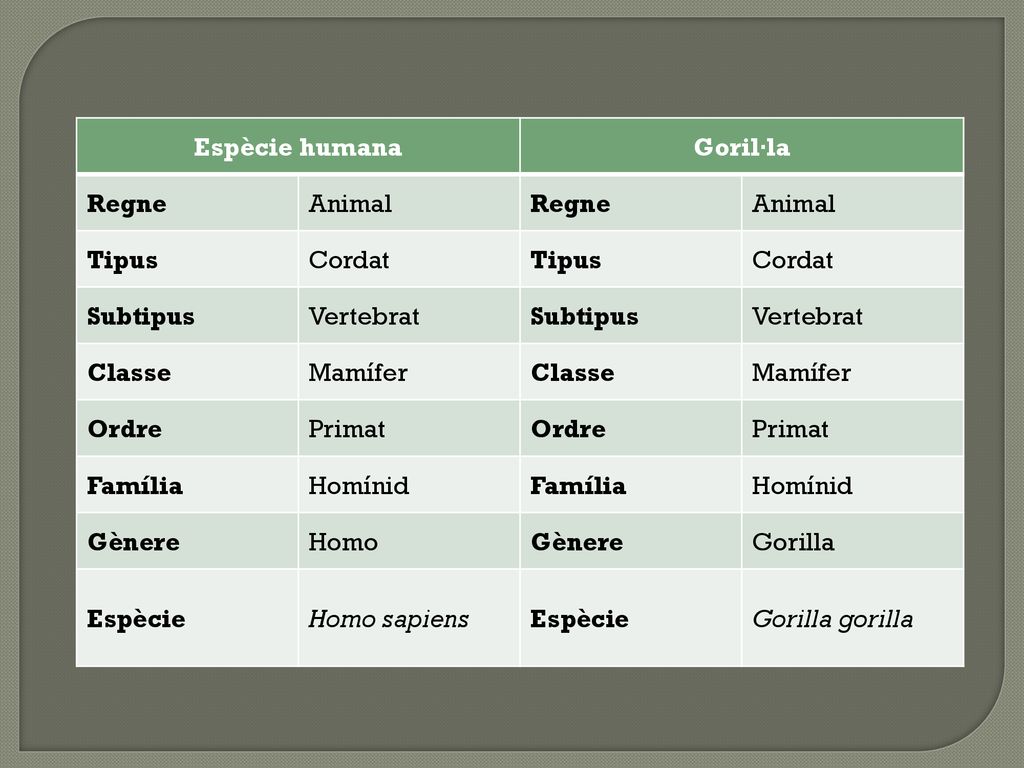 | Espècie humana | | Goril·la | |
|---|---|---|---|
| Regne | Animal | Regne | Animal |
| Tipus | Cordat | Tipus | Cordat |
| Subtipus | Vertebrat | Subtipus | Vertebrat |
| Classe | Mamífer | Classe | Mamífer |
| Ordre | Primat | Ordre | Primat |
| Família | Homínid | Família | Homínid |
| Gènere | Homo | Gènere | Gorilla |
| Espècie | Homo sapiens | Espècie | Gorilla gorilla |